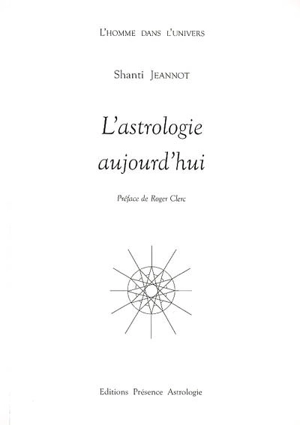 L'HOMME DANS L'UNIVERS

Shanti JEANNOT

L'astrologie aujourd'hui

Préface de Roger Clerc

Editions Présence Astrologie